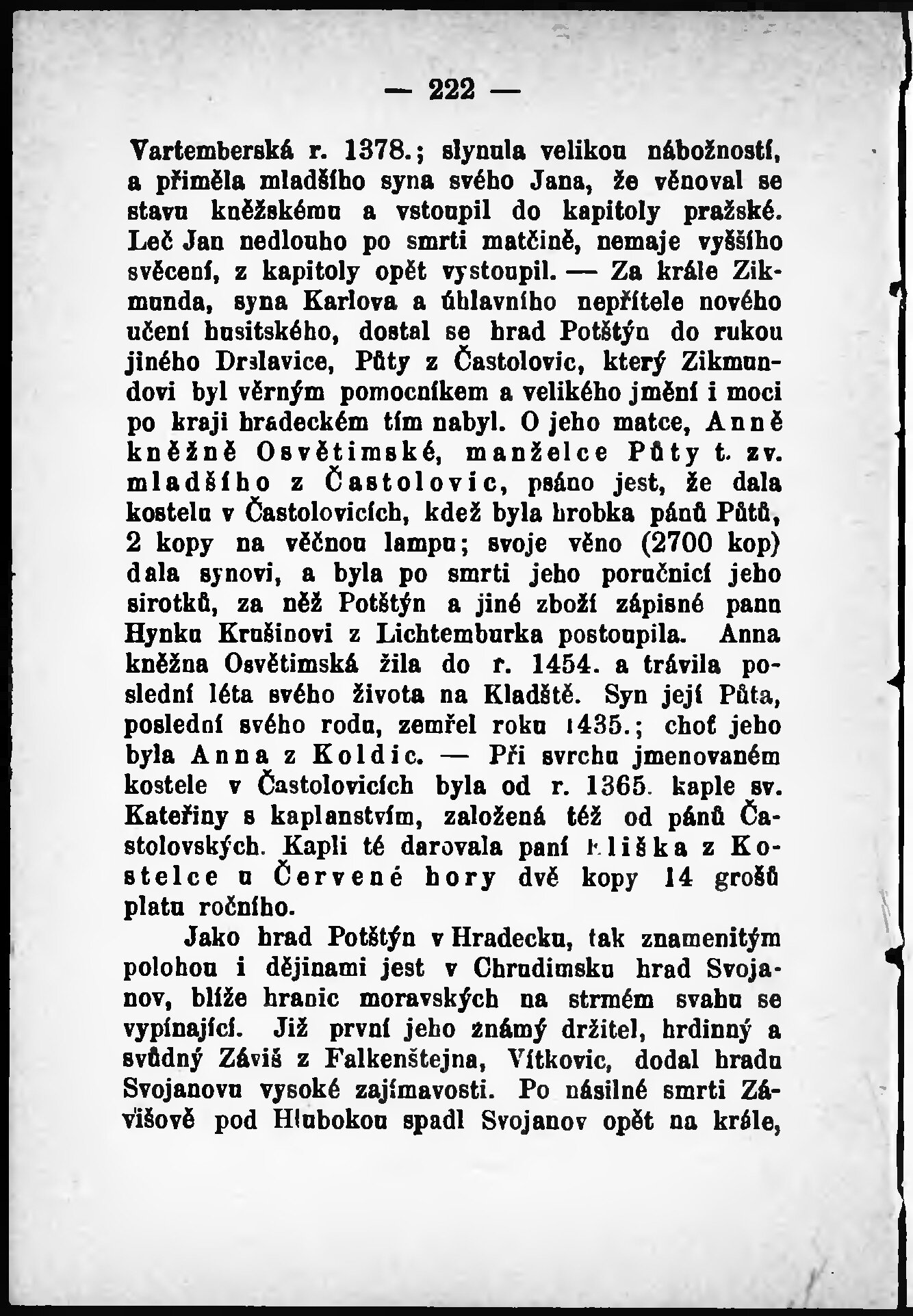 — 222 —

Vartemberská r. 1378.; slynula velikou nábožností, a přiměla mladšího syna svého Jana, že věnoval se stavu kněžskému a vstoupil do kapitoly pražské. Leč Jan nedlouho po smrti matčině, nemaje vyššího svěcení, z kapitoly opět vystoupil. — Za krále Zikmunda, syna Karlova a úhlavního nepřítele nového učení husitského, dostal se hrad Potštýn do rukou jiného Drslavice, Půty z Častolovic, který Zikmundovi byl věrným pomocníkem a velikého jmění i moci po kraji hradeckém tím nabyl. O jeho matce, Anně kněžně Osvětimské, manželce Půty t. zv. mladšího z Častolovic, psáno jest, že dala kostelu v Častolovicích, kdež byla hrobka pánů Půtů, 2 kopy na věčnou lampu; svoje věno (2700 kop) dala synovi, a byla po smrti jeho poručnicí jeho sirotků, za něž Potštýn a jiné zboží zápisné panu Hynku Krušinovi z Lichtemburka postoupila. Anna kněžna Osvětimská žila do r. 1454. a trávila poslední léta svého života na Kladště. Syn její Půta, poslední svého rodu, zemřel roku 1435.; choť jeho byla Anna z Koldic. — Při svrchu jmenovaném kostele v Častolovicích byla od r. 1365. kaple sv. Kateřiny s kaplanstvím, založená též od pánů Častolovských. Kapli té darovala paní Eliška z Kostelce u Červené hory dvě kopy 14 grošů platu ročního.

Jako hrad Potštýn v Hradecku, tak znamenitým polohou i dějinami jest v Chrudimsku hrad Svojanov, blíže hranic moravských na strmém svahu se vypínající. Již první jeho známý držitel, hrdinný a svůdný Záviš z Falkenštejna, Vítkovic, dodal hradu Svojanovu vysoké zajímavosti. Po násilné smrti Závišově pod Hlubokou spadl Svojanov opět na krále,